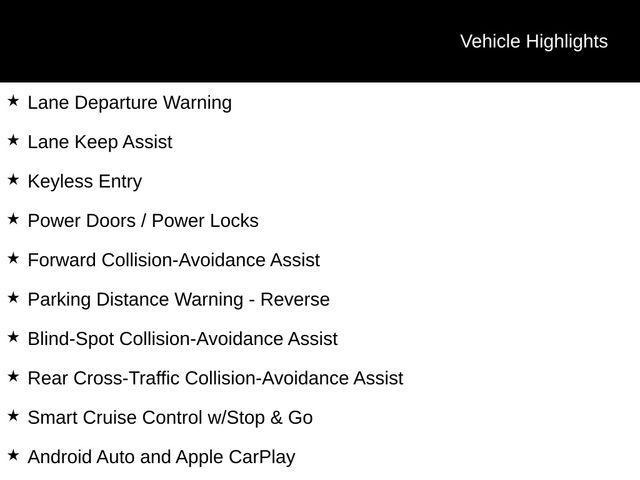 Vehicle Highlights

★ Lane Departure Warning

★ Lane Keep Assist

★ Keyless Entry

★ Power Doors / Power Locks

★ Forward Collision-Avoidance Assist

★ Parking Distance Warning - Reverse

★ Blind-Spot Collision-Avoidance Assist

★ Rear Cross-Traffic Collision-Avoidance Assist

★ Smart Cruise Control w/Stop & Go

★ Android Auto and Apple CarPlay